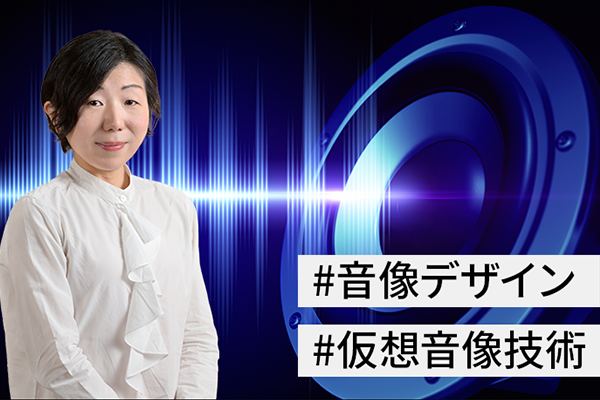 #音像デザイン

#仮想音像技術